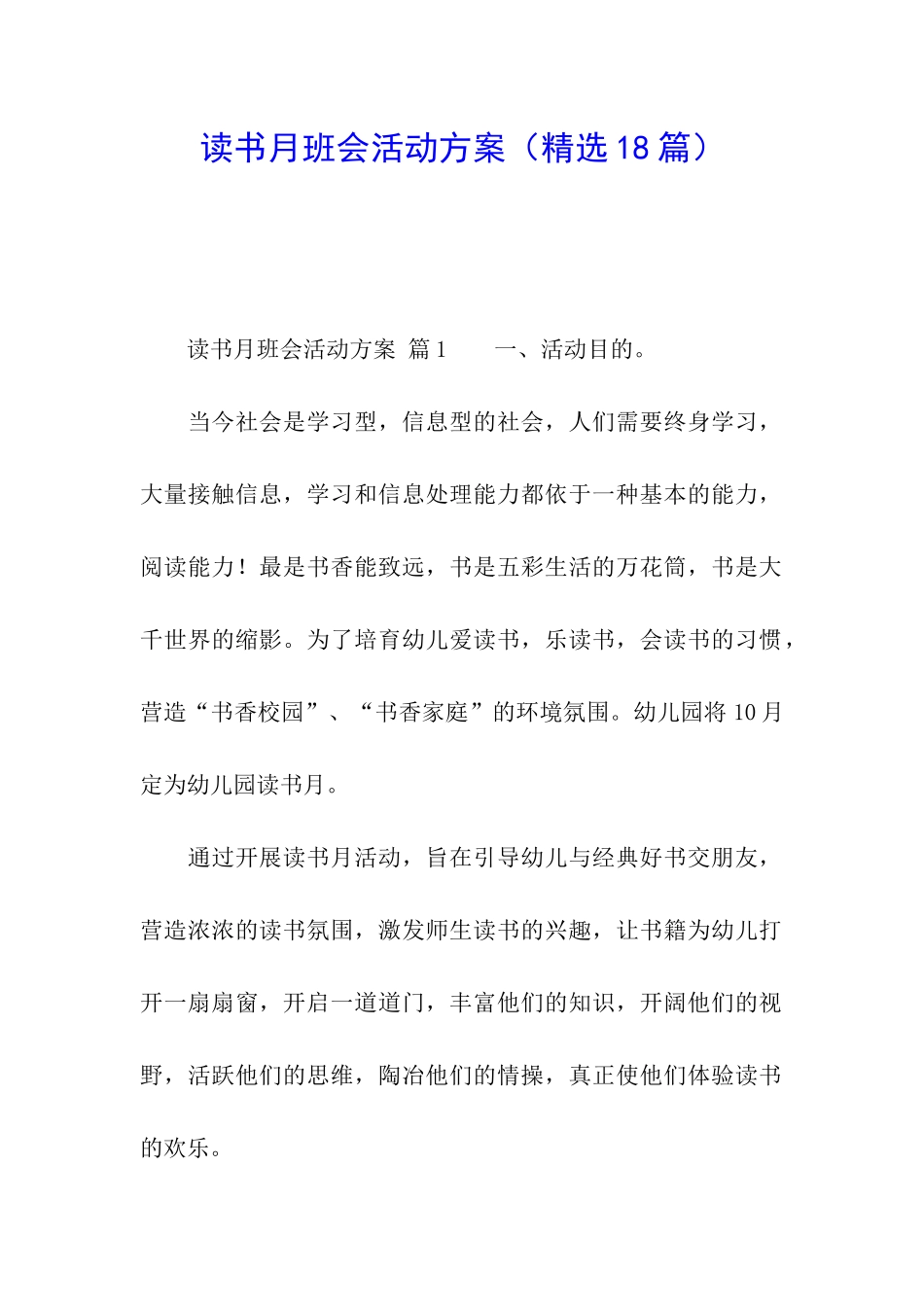 读书月班会活动方案（精选18篇）

读书月班会活动方案 篇1　　一、活动目的。

当今社会是学习型，信息型的社会，人们需要终身学习，大量接触信息，学习和信息处理能力都依于一种基本的能力，阅读能力！最是书香能致远，书是五彩生活的万花筒，书是大千世界的缩影。为了培育幼儿爱读书，乐读书，会读书的习惯，营造“书香校园”、“书香家庭”的环境氛围。幼儿园将10月定为幼儿园读书月。

通过开展读书月活动，旨在引导幼儿与经典好书交朋友，营造浓浓的读书氛围，激发师生读书的兴趣，让书籍为幼儿打开一扇扇窗，开启一道道门，丰富他们的知识，开阔他们的视野，活跃他们的思维，陶冶他们的情操，真正使他们体验读书的欢乐。